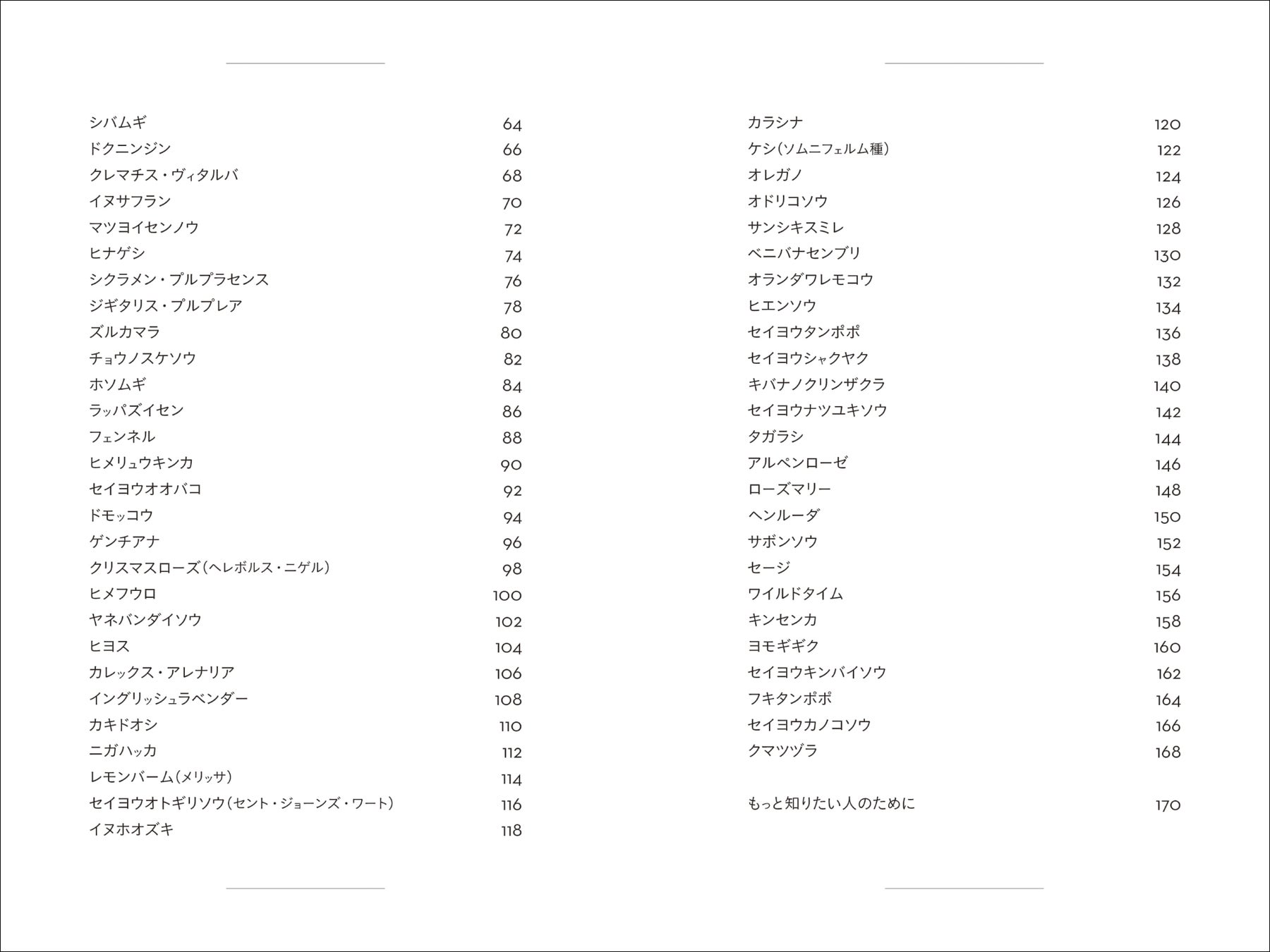 シバムギ 64
ドクニンジン 66
クレマチス・ヴィタルバ 68
イヌサフラン 70
マツヨイセンノウ 72
ヒナゲシ 74
シクラメン・プルプラセンス 76
ジギタリス・プルプレア 78
ズルカマラ 80
チョウノスケソウ 82
ホソムギ 84
ラッパズイセン 86
フェンネル 88
ヒメリュウキンカ 90
セイヨウオオバコ 92
ドモッコウ 94
ゲンチアナ 96
クリスマスローズ（ヘレボルス・ニゲル） 98
ヒメフウロ 100
ヤネバンダイソウ 102
ヒヨス 104
カレックス・アレナリア 106
イングリッシュラベンダー 108
カキドオシ 110
ニガハッカ 112
レモンバーム（メリッサ） 114
セイヨウオトギリソウ（セント・ジョーンズ・ワート） 116
イヌホオズキ 118

カラシナ 120
ケシ（ソムニフェルム種） 122
オレガノ 124
オドリコソウ 126
サンシキスミレ 128
ベニバナセンブリ 130
オランダワレモコウ 132
ヒエンソウ 134
セイヨウタンポポ 136
セイヨウシャクヤク 138
キバナノクリンザクラ 140
セイヨウナツユキソウ 142
タガラシ 144
アルペンローゼ 146
ローズマリー 148
ヘンルーダ 150
サボンソウ 152
セージ 154
ワイルドタイム 156
キンセンカ 158
ヨモギギク 160
セイヨウキンバイソウ 162
フキタンポポ 164
セイヨウカノコソウ 166
クマツヅラ 168

もっと知りたい人のために 170